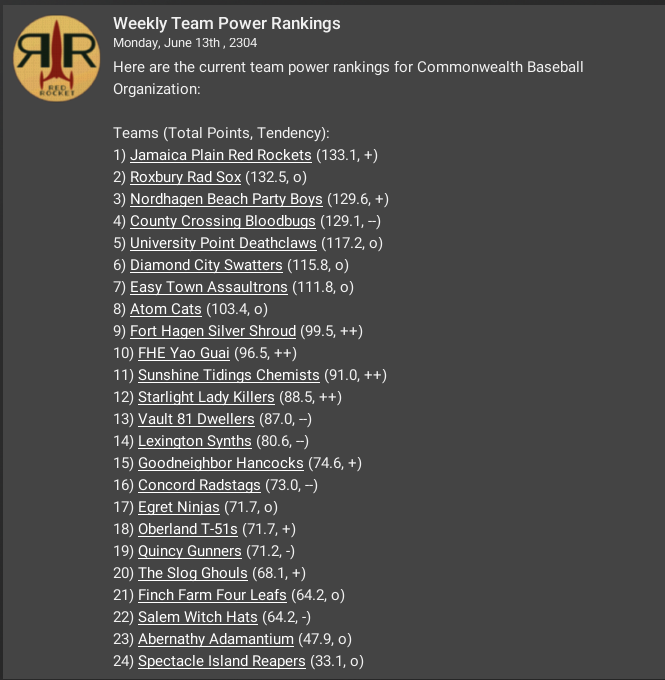 RR
RED ROCKET

Weekly Team Power Rankings
Monday, June 13th , 2304
Here are the current team power rankings for Commonwealth Baseball Organization:

Teams (Total Points, Tendency):
1) Jamaica Plain Red Rockets (133.1, +)
2) Roxbury Rad Sox (132.5, o)
3) Nordhagen Beach Party Boys (129.6, +)
4) County Crossing Bloodbugs (129.1, --)
5) University Point Deathclaws (117.2, o)
6) Diamond City Swatters (115.8, o)
7) Easy Town Assaultrons (111.8, o)
8) Atom Cats (103.4, o)
9) Fort Hagen Silver Shroud (99.5, ++)
10) FHE Yao Guai (96.5, ++)
11) Sunshine Tidings Chemists (91.0, ++)
12) Starlight Lady Killers (88.5, ++)
13) Vault 81 Dwellers (87.0, --)
14) Lexington Synths (80.6, --)
15) Goodneighbor Hancocks (74.6, +)
16) Concord Radstags (73.0, --)
17) Egret Ninjas (71.7, o)
18) Oberland T-51s (71.7, +)
19) Quincy Gunners (71.2, -)
20) The Slog Ghouls (68.1, +)
21) Finch Farm Four Leafs (64.2, o)
22) Salem Witch Hats (64.2, -)
23) Abernathy Adamantium (47.9, o)
24) Spectacle Island Reapers (33.1, o)